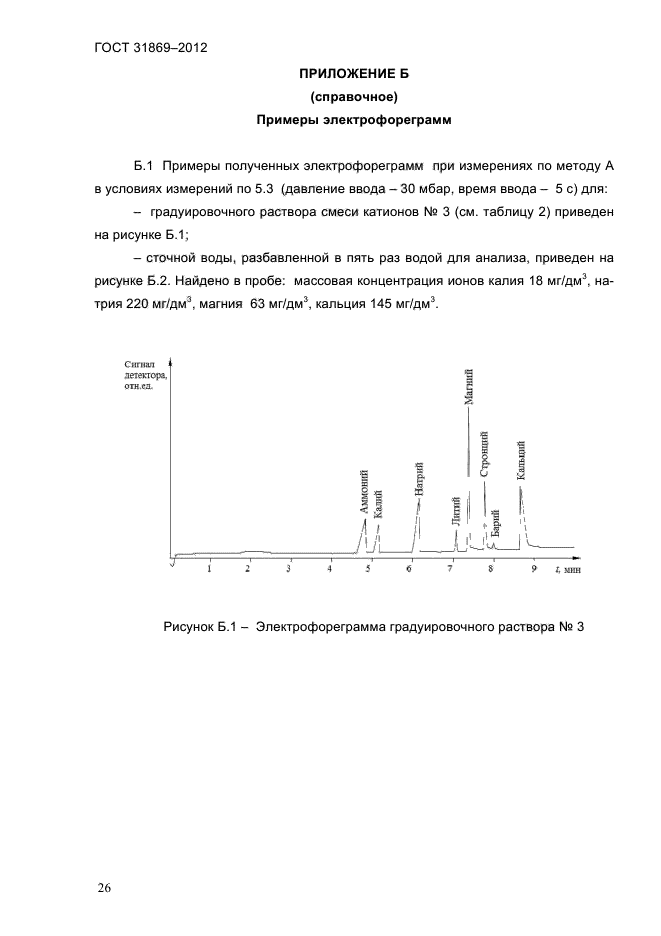 ГОСТ 31869–2012

ПРИЛОЖЕНИЕ Б

(справочное)

Примеры электрофореграмм

Б.1 Примеры полученных электрофореграмм при измерениях по методу А в условиях измерений по 5.3 (давление ввода – 30 мбар, время ввода – 5 с) для:

– градуировочного раствора смеси катионов № 3 (см. таблицу 2) приведен на рисунке Б.1;

– сточной воды, разбавленной в пять раз водой для анализа, приведен на рисунке Б.2. Найдено в пробе: массовая концентрация ионов калия 18 мг/дм$^3$, натрия 220 мг/дм$^3$, магния 63 мг/дм$^3$, кальция 145 мг/дм$^3$.

Сигнал детектора, отн.ед.

Аммоний
Калий
Натрий
Литий
Магний
Стронций
Барий
Кальций

1 2 3 4 5 6 7 8 9 $t$, мин

Рисунок Б.1 – Электрофореграмма градуировочного раствора № 3

26